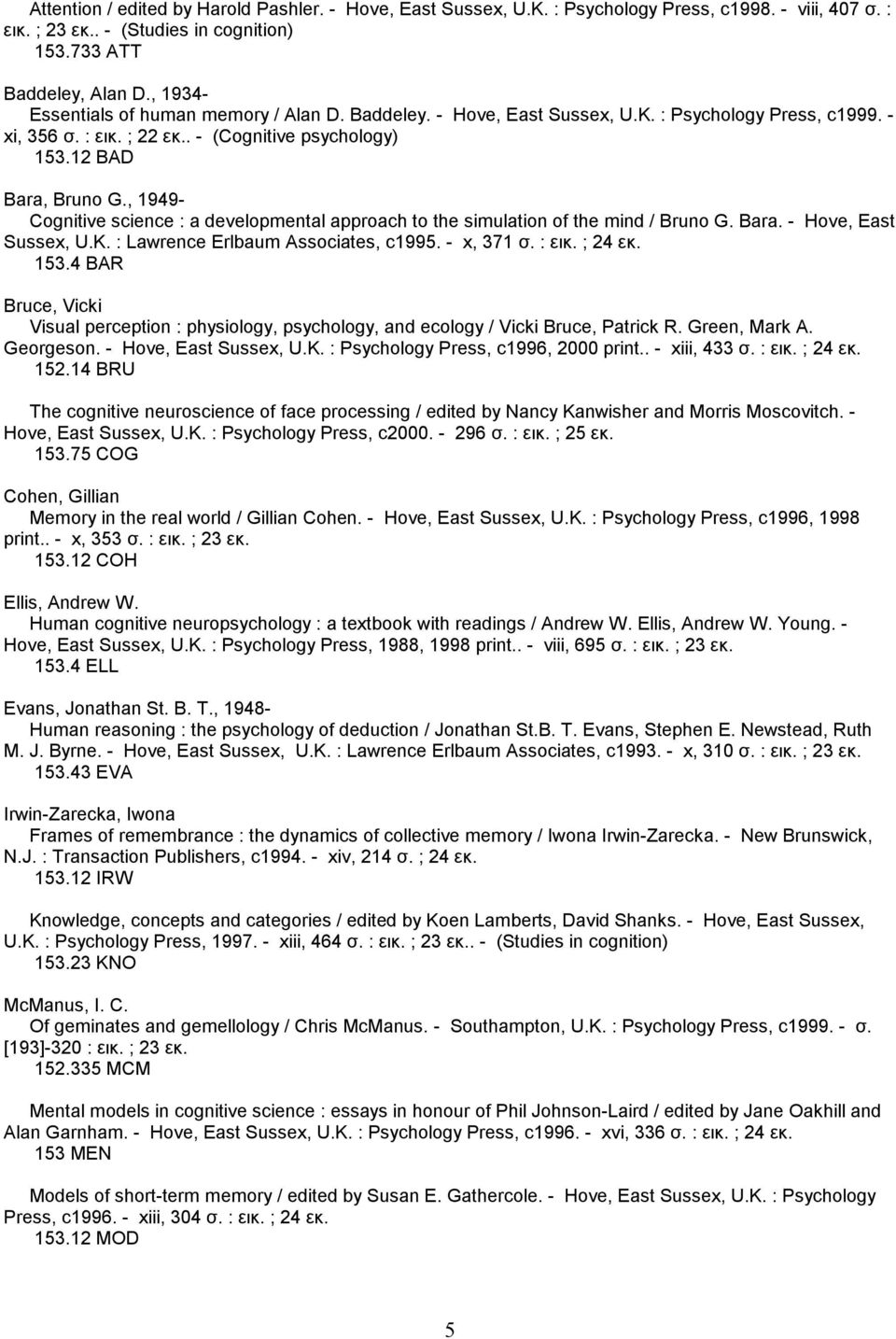 Attention / edited by Harold Pashler. - Hove, East Sussex, U.K. : Psychology Press, c1998. - viii, 407 σ. : εικ. ; 23 εκ.. - (Studies in cognition)
153.733 ATT

Baddeley, Alan D., 1934-
Essentials of human memory / Alan D. Baddeley. - Hove, East Sussex, U.K. : Psychology Press, c1999. - xi, 356 σ. : εικ. ; 22 εκ.. - (Cognitive psychology)
153.12 BAD

Bara, Bruno G., 1949-
Cognitive science : a developmental approach to the simulation of the mind / Bruno G. Bara. - Hove, East Sussex, U.K. : Lawrence Erlbaum Associates, c1995. - x, 371 σ. : εικ. ; 24 εκ.
153.4 BAR

Bruce, Vicki
Visual perception : physiology, psychology, and ecology / Vicki Bruce, Patrick R. Green, Mark A. Georgeson. - Hove, East Sussex, U.K. : Psychology Press, c1996, 2000 print.. - xiii, 433 σ. : εικ. ; 24 εκ.
152.14 BRU

The cognitive neuroscience of face processing / edited by Nancy Kanwisher and Morris Moscovitch. - Hove, East Sussex, U.K. : Psychology Press, c2000. - 296 σ. : εικ. ; 25 εκ.
153.75 COG

Cohen, Gillian
Memory in the real world / Gillian Cohen. - Hove, East Sussex, U.K. : Psychology Press, c1996, 1998 print.. - x, 353 σ. : εικ. ; 23 εκ.
153.12 COH

Ellis, Andrew W.
Human cognitive neuropsychology : a textbook with readings / Andrew W. Ellis, Andrew W. Young. - Hove, East Sussex, U.K. : Psychology Press, 1988, 1998 print.. - viii, 695 σ. : εικ. ; 23 εκ.
153.4 ELL

Evans, Jonathan St. B. T., 1948-
Human reasoning : the psychology of deduction / Jonathan St.B. T. Evans, Stephen E. Newstead, Ruth M. J. Byrne. - Hove, East Sussex, U.K. : Lawrence Erlbaum Associates, c1993. - x, 310 σ. : εικ. ; 23 εκ.
153.43 EVA

Irwin-Zarecka, Iwona
Frames of remembrance : the dynamics of collective memory / Iwona Irwin-Zarecka. - New Brunswick, N.J. : Transaction Publishers, c1994. - xiv, 214 σ. ; 24 εκ.
153.12 IRW

Knowledge, concepts and categories / edited by Koen Lamberts, David Shanks. - Hove, East Sussex, U.K. : Psychology Press, 1997. - xiii, 464 σ. : εικ. ; 23 εκ.. - (Studies in cognition)
153.23 KNO

McManus, I. C.
Of geminates and gemellology / Chris McManus. - Southampton, U.K. : Psychology Press, c1999. - σ. [193]-320 : εικ. ; 23 εκ.
152.335 MCM

Mental models in cognitive science : essays in honour of Phil Johnson-Laird / edited by Jane Oakhill and Alan Garnham. - Hove, East Sussex, U.K. : Psychology Press, c1996. - xvi, 336 σ. : εικ. ; 24 εκ.
153 MEN

Models of short-term memory / edited by Susan E. Gathercole. - Hove, East Sussex, U.K. : Psychology Press, c1996. - xiii, 304 σ. : εικ. ; 24 εκ.
153.12 MOD

5